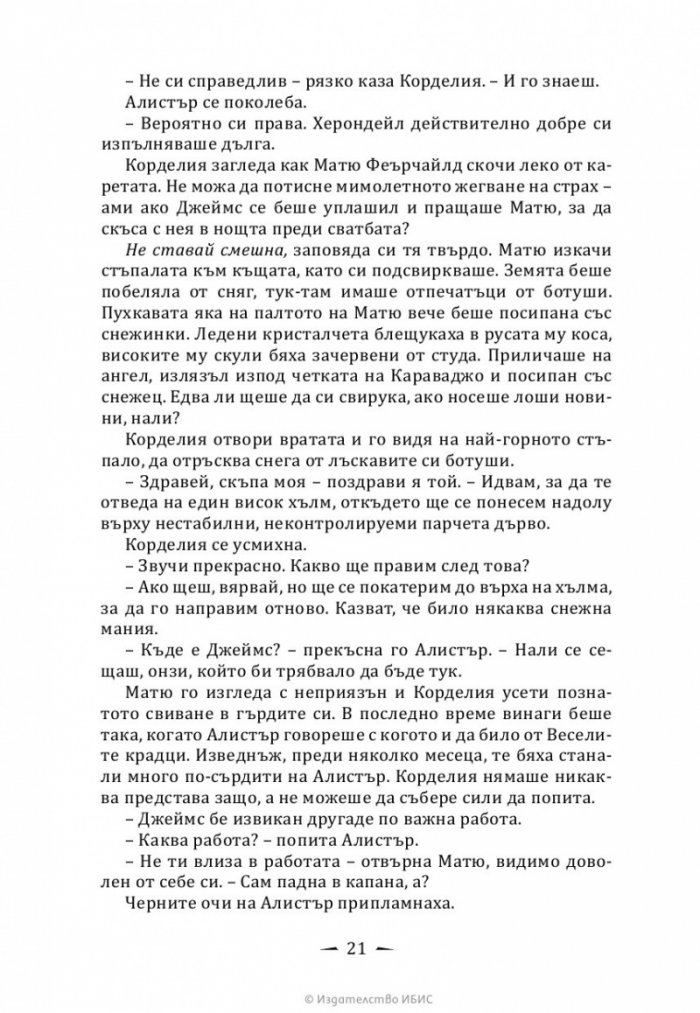 – Не си справедлив – рязко каза Корделия. – И го знаеш.

Алистър се поколеба.

– Вероятно си права. Херондейл действително добре си изпълняваше дълга.

Корделия загледа как Матю Феърчайлд скочи леко от каретата. Не можа да потисне мимолетното жегване на страх – ами ако Джеймс се беше уплашил и пращаше Матю, за да скъса с нея в нощта преди сватбата?

Не ставай смешна, заповяда си тя твърдо. Матю изкачи стъпалата към къщата, като си подсвиркваше. Земята беше побеляла от сняг, тук-там имаше отпечатъци от ботуши. Пухкавата яка на палтото на Матю вече беше посипана със снежинки. Ледени кристалчета блещукаха в русата му коса, високите му скули бяха зачервени от студа. Приличаше на ангел, излязъл изпод четката на Караваджо и посипан със снежец. Едва ли щеше да си свирука, ако носеше лоши новини, нали?

Корделия отвори вратата и го видя на най-горното стъпало, да отръсква снега от лъскавите си ботуши.

– Здравей, скъпа моя – поздрави я той. – Идвам, за да те отведа на един висок хълм, откъдето ще се понесем надолу върху нестабилни, неконтролируеми парчета дърво.

Корделия се усмихна.

– Звучи прекрасно. Какво ще правим след това?

– Ако щеш, вярвай, но ще се покатерим до върха на хълма, за да го направим отново. Казват, че било някаква снежна мания.

– Къде е Джеймс? – прекъсна го Алистър. – Нали се сещаш, онзи, който би трябвало да бъде тук.

Матю го изгледа с неприязън и Корделия усети познатото свиване в гърдите си. В последно време винаги беше така, когато Алистър говореше с когото и да било от Веселите крадци. Изведнъж, преди няколко месеца, те бяха станали много по-сърдити на Алистър. Корделия нямаше никаква представа защо, а не можеше да събере сили да попита.

– Джеймс бе извикан другаде по важна работа.

– Каква работа? – попита Алистър.

– Не ти влиза в работата – отвърна Матю, видимо доволен от себе си. – Сам падна в капана, а?

Черните очи на Алистър припламнаха.

— 21 —

© Издателство ИБИС